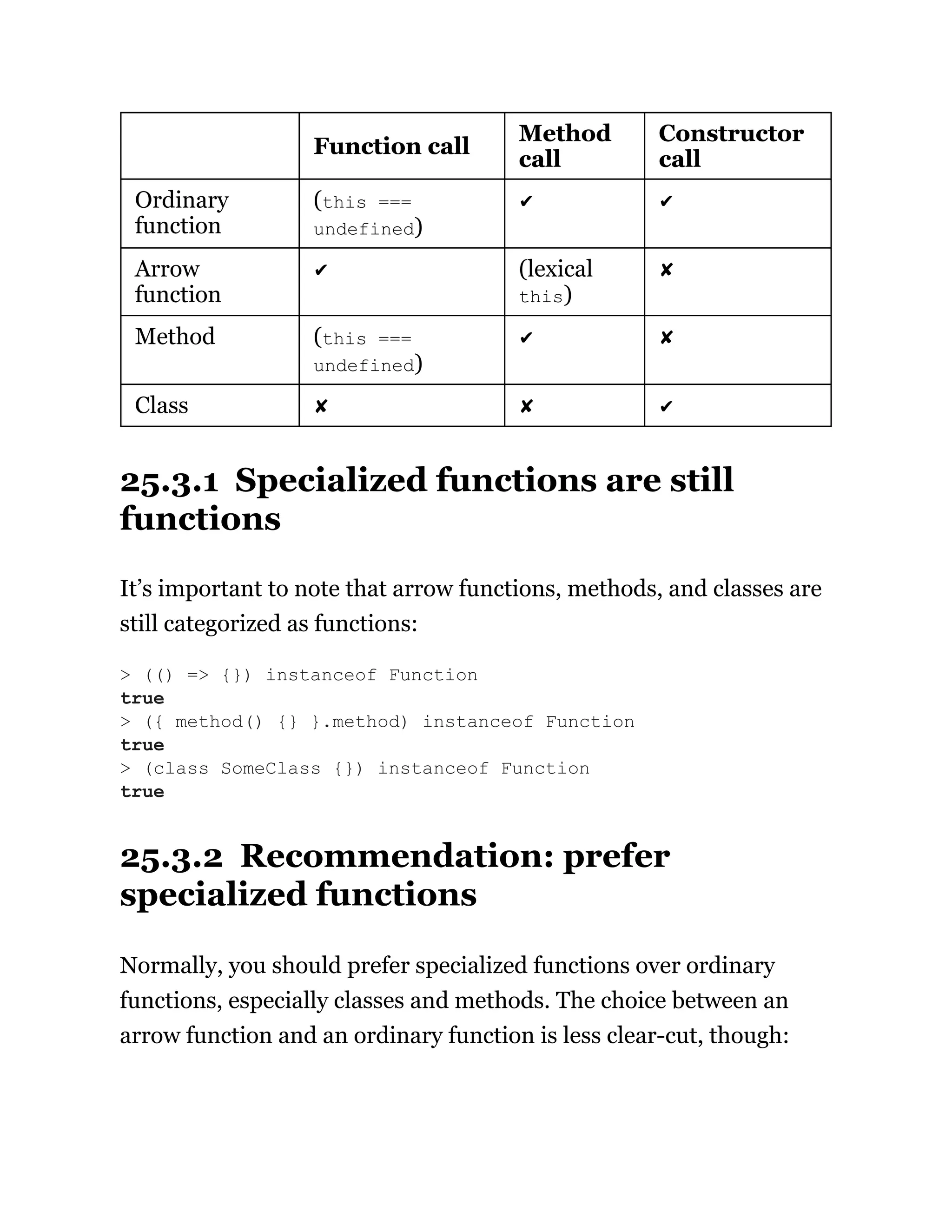 | | Function call | Method call | Constructor call |
|---|---|---|---|
| Ordinary function | (this === undefined) | ✔ | ✔ |
| Arrow function | ✔ | (lexical this) | ✘ |
| Method | (this === undefined) | ✔ | ✘ |
| Class | ✘ | ✘ | ✔ |

25.3.1 Specialized functions are still functions

It’s important to note that arrow functions, methods, and classes are still categorized as functions:

> (() => {}) instanceof Function
true
> ({ method() {} }.method) instanceof Function
true
> (class SomeClass {}) instanceof Function
true

25.3.2 Recommendation: prefer specialized functions

Normally, you should prefer specialized functions over ordinary functions, especially classes and methods. The choice between an arrow function and an ordinary function is less clear-cut, though: